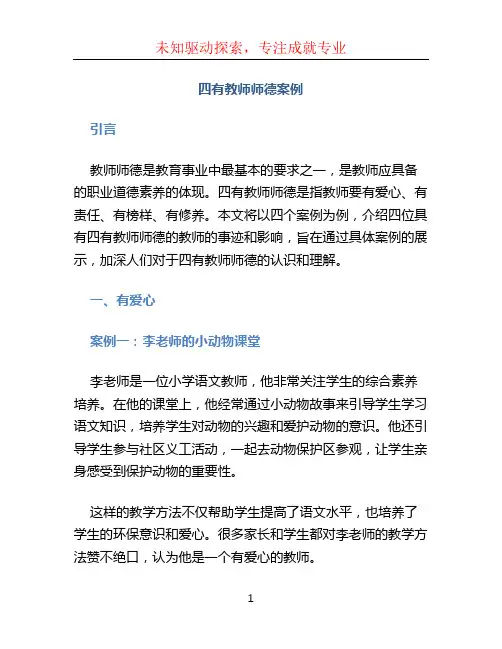 未知驱动探索，专注成就专业

四有教师师德案例

引言

教师师德是教育事业中最基本的要求之一，是教师应具备的职业道德素养的体现。四有教师师德是指教师要有爱心、有责任、有榜样、有修养。本文将以四个案例为例，介绍四位具有四有教师师德的教师的事迹和影响，旨在通过具体案例的展示，加深人们对于四有教师师德的认识和理解。

一、有爱心

案例一：李老师的小动物课堂

李老师是一位小学语文教师，他非常关注学生的综合素养培养。在他的课堂上，他经常通过小动物故事来引导学生学习语文知识，培养学生对动物的兴趣和爱护动物的意识。他还引导学生参与社区义工活动，一起去动物保护区参观，让学生亲身感受到保护动物的重要性。

这样的教学方法不仅帮助学生提高了语文水平，也培养了学生的环保意识和爱心。很多家长和学生都对李老师的教学方法赞不绝口，认为他是一个有爱心的教师。

1